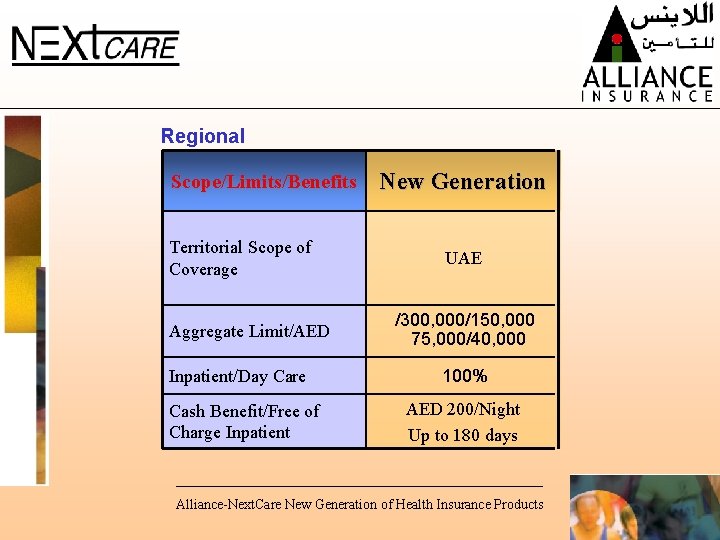 NEXtCARE

اللاينس للتأمين
ALLIANCE
INSURANCE

Regional

| Scope/Limits/Benefits | New Generation |
|---|---|
| Territorial Scope of Coverage | UAE |
| Aggregate Limit/AED | /300,000/150,000 75,000/40,000 |
| Inpatient/Day Care | 100% |
| Cash Benefit/Free of Charge Inpatient | AED 200/Night Up to 180 days |

Alliance-NextCare New Generation of Health Insurance Products